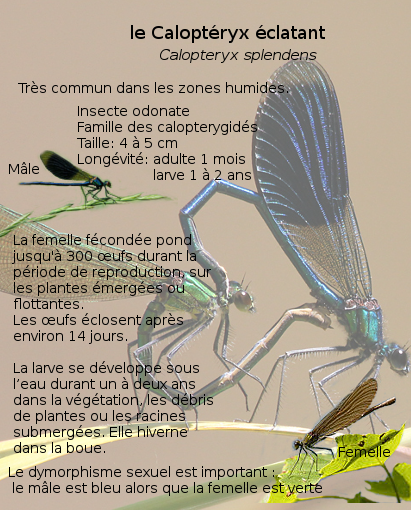 le Caloptéryx éclatant

Calopteryx splendens

Très commun dans les zones humides.

Insecte odonate
Famille des calopterygidés
Taille: 4 à 5 cm
Longévité: adulte 1 mois
larve 1 à 2 ans

Mâle

La femelle fécondée pond jusqu'à 300 œufs durant la période de reproduction, sur les plantes émergées ou flottantes.
Les œufs éclosent après environ 14 jours.

La larve se développe sous l'eau durant un à deux ans dans la végétation, les débris de plantes ou les racines submergées. Elle hiverne dans la boue.

Femelle

Le dymorphisme sexuel est important :
le mâle est bleu alors que la femelle est verte